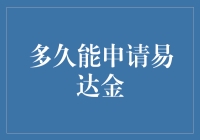 多久能申请易达金